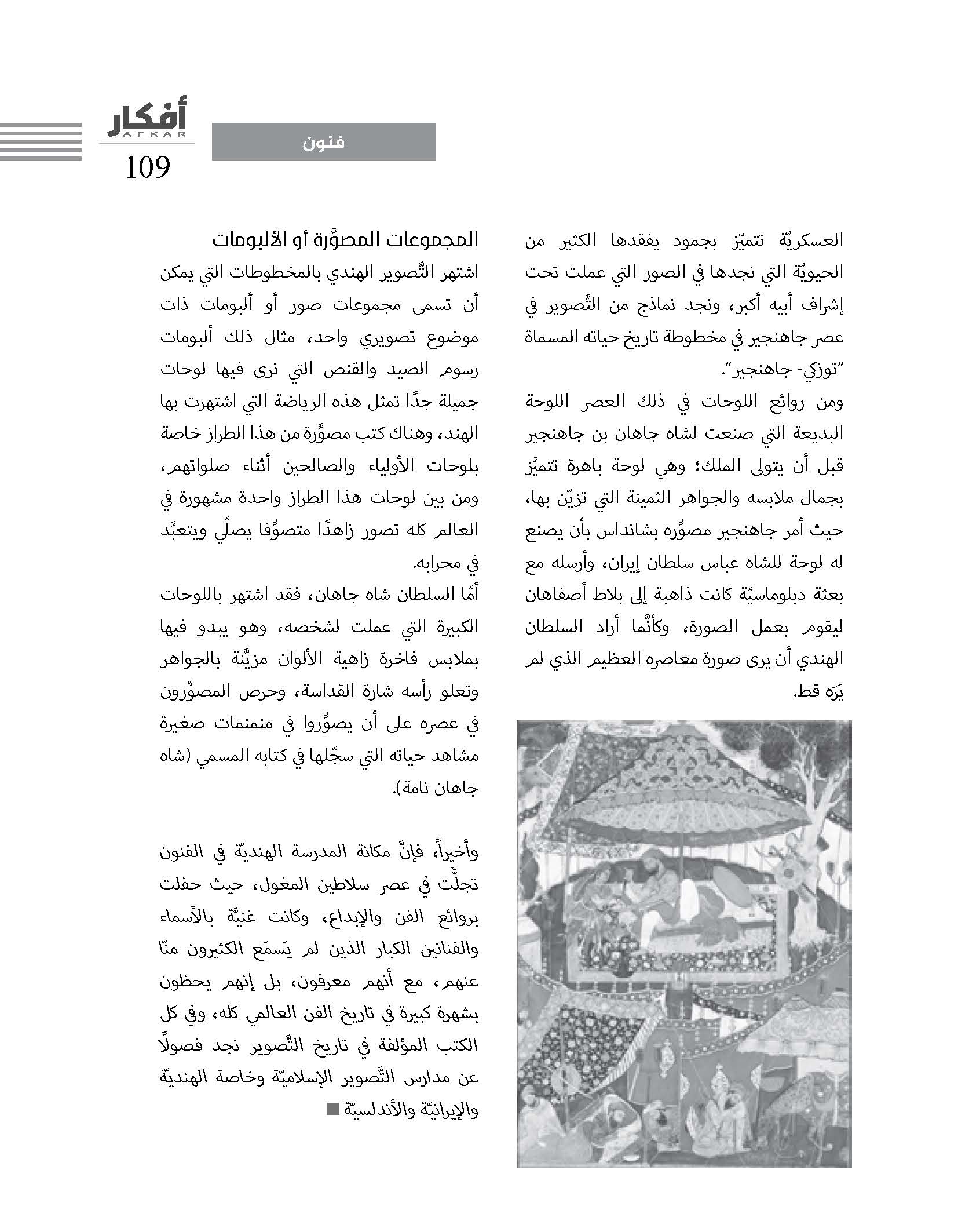 أفكار
AFKAR
109

فنون

العسكريّة تتميّز بجمود يفقدها الكثير من الحيويّة التي نجدها في الصور التي عملت تحت إشراف أبيه أكبر، ونجد نماذج من التَّصوير في عصر جاهنجير في مخطوطة تاريخ حياته المسماة "توزكي- جاهنجير".

ومن روائع اللوحات في ذلك العصر اللوحة البديعة التي صنعت لشاه جاهان بن جاهنجير قبل أن يتولى الملك؛ وهي لوحة باهرة تتميَّز بجمال ملابسه والجواهر الثمينة التي تزيّن بها، حيث أمر جاهنجير مصوِّره بشانداس بأن يصنع له لوحة للشاه عباس سلطان إيران، وأرسله مع بعثة دبلوماسيّة كانت ذاهبة إلى بلاط أصفاهان ليقوم بعمل الصورة، وكأنَّما أراد السلطان الهندي أن يرى صورة معاصره العظيم الذي لم يَرَه قط.

المجموعات المصوَّرة أو الألبومات

اشتهر التَّصوير الهندي بالمخطوطات التي يمكن أن تسمى مجموعات صور أو ألبومات ذات موضوع تصويري واحد، مثال ذلك ألبومات رسوم الصيد والقنص التي نرى فيها لوحات جميلة جدًا تمثل هذه الرياضة التي اشتهرت بها الهند، وهناك كتب مصوَّرة من هذا الطراز خاصة بلوحات الأولياء والصالحين أثناء صلواتهم، ومن بين لوحات هذا الطراز واحدة مشهورة في العالم كله تصور زاهدًا متصوِّفا يصلّي ويتعبَّد في محرابه.

أمّا السلطان شاه جاهان، فقد اشتهر باللوحات الكبيرة التي عملت لشخصه، وهو يبدو فيها بملابس فاخرة زاهية الألوان مزيَّنة بالجواهر وتعلو رأسه شارة القداسة، وحرص المصوِّرون في عصره على أن يصوِّروا في منمنمات صغيرة مشاهد حياته التي سجّلها في كتابه المسمي (شاه جاهان نامة).

وأخيراً، فإنَّ مكانة المدرسة الهنديّة في الفنون تجلَّت في عصر سلاطين المغول، حيث حفلت بروائع الفن والإبداع، وكانت غنيَّة بالأسماء والفنانين الكبار الذين لم يَسمَع الكثيرون منّا عنهم، مع أنهم معرفون، بل إنهم يحظون بشهرة كبيرة في تاريخ الفن العالمي كله، وفي كل الكتب المؤلفة في تاريخ التَّصوير نجد فصولًا عن مدارس التَّصوير الإسلاميّة وخاصة الهنديّة والإيرانيّة والأندلسيّة